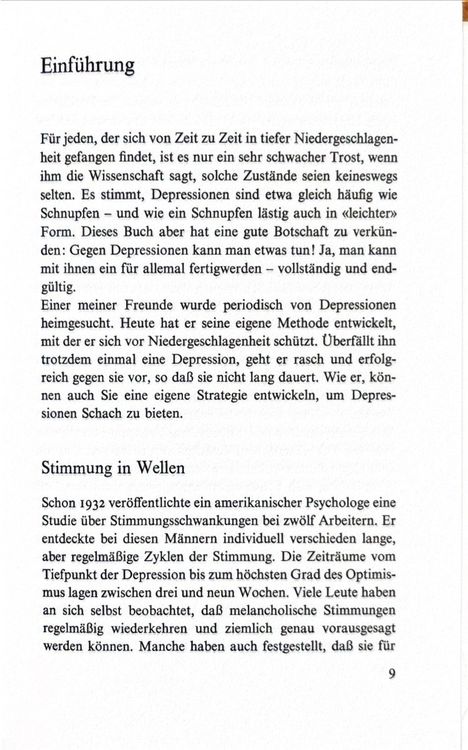 Einführung

Für jeden, der sich von Zeit zu Zeit in tiefer Niedergeschlagenheit gefangen findet, ist es nur ein sehr schwacher Trost, wenn ihm die Wissenschaft sagt, solche Zustände seien keineswegs selten. Es stimmt, Depressionen sind etwa gleich häufig wie Schnupfen – und wie ein Schnupfen lästig auch in «leichter» Form. Dieses Buch aber hat eine gute Botschaft zu verkünden: Gegen Depressionen kann man etwas tun! Ja, man kann mit ihnen ein für allemal fertigwerden – vollständig und endgültig.
Einer meiner Freunde wurde periodisch von Depressionen heimgesucht. Heute hat er seine eigene Methode entwickelt, mit der er sich vor Niedergeschlagenheit schützt. Überfällt ihn trotzdem einmal eine Depression, geht er rasch und erfolgreich gegen sie vor, so daß sie nicht lang dauert. Wie er, können auch Sie eine eigene Strategie entwickeln, um Depressionen Schach zu bieten.

Stimmung in Wellen

Schon 1932 veröffentlichte ein amerikanischer Psychologe eine Studie über Stimmungsschwankungen bei zwölf Arbeitern. Er entdeckte bei diesen Männern individuell verschieden lange, aber regelmäßige Zyklen der Stimmung. Die Zeiträume vom Tiefpunkt der Depression bis zum höchsten Grad des Optimismus lagen zwischen drei und neun Wochen. Viele Leute haben an sich selbst beobachtet, daß melancholische Stimmungen regelmäßig wiederkehren und ziemlich genau vorausgesagt werden können. Manche haben auch festgestellt, daß sie für

9